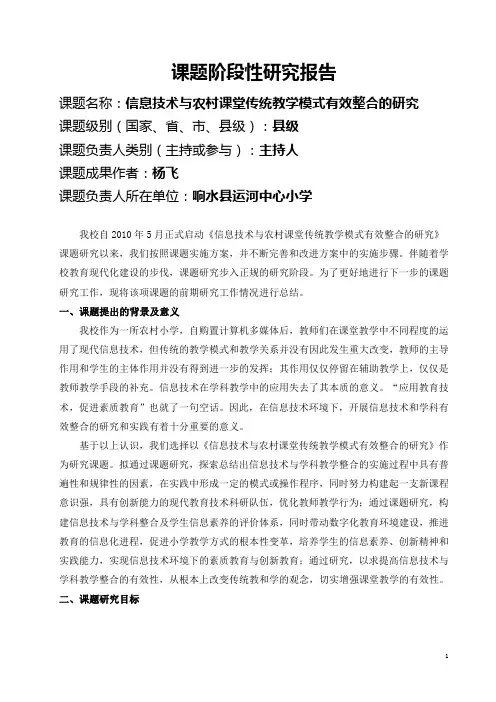 课题阶段性研究报告

课题名称：信息技术与农村课堂传统教学模式有效整合的研究

课题级别（国家、省、市、县级）：县级

课题负责人类别（主持或参与）：主持人

课题成果作者：杨飞

课题负责人所在单位：响水县运河中心小学

我校自 2010 年 5 月正式启动《信息技术与农村课堂传统教学模式有效整合的研究》课题研究以来，我们按照课题实施方案，并不断完善和改进方案中的实施步骤。伴随着学校教育现代化建设的步伐，课题研究步入正规的研究阶段。为了更好地进行下一步的课题研究工作，现将该项课题的前期研究工作情况进行总结。

一、课题提出的背景及意义

我校作为一所农村小学，自购置计算机多媒体后，教师们在课堂教学中不同程度的运用了现代信息技术，但传统的教学模式和教学关系并没有因此发生重大改变，教师的主导作用和学生的主体作用并没有得到进一步的发挥；其作用仅仅停留在辅助教学上，仅仅是教师教学手段的补充。信息技术在学科教学中的应用失去了其本质的意义。“应用教育技术，促进素质教育”也就了一句空话。因此，在信息技术环境下，开展信息技术和学科有效整合的研究和实践有着十分重要的意义。

基于以上认识，我们选择以《信息技术与农村课堂传统教学模式有效整合的研究》作为研究课题。拟通过课题研究，探索总结出信息技术与学科教学整合的实施过程中具有普遍性和规律性的因素，在实践中形成一定的模式或操作程序，同时努力构建起一支新课程意识强，具有创新能力的现代教育技术科研队伍，优化教师教学行为；通过课题研究，构建信息技术与学科整合及学生信息素养的评价体系，同时带动数字化教育环境建设，推进教育的信息化进程，促进小学教学方式的根本性变革，培养学生的信息素养、创新精神和实践能力，实现信息技术环境下的素质教育与创新教育；通过研究，以求提高信息技术与学科教学整合的有效性，从根本上改变传统教和学的观念，切实增强课堂教学的有效性。

二、课题研究目标

1